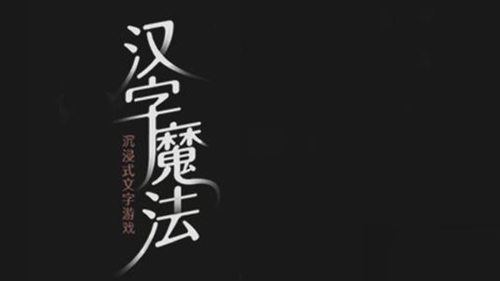 汉字魔法

沉浸式文字游戏